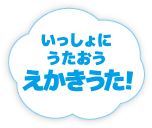 いっしょに
うたおう
えかきうた!